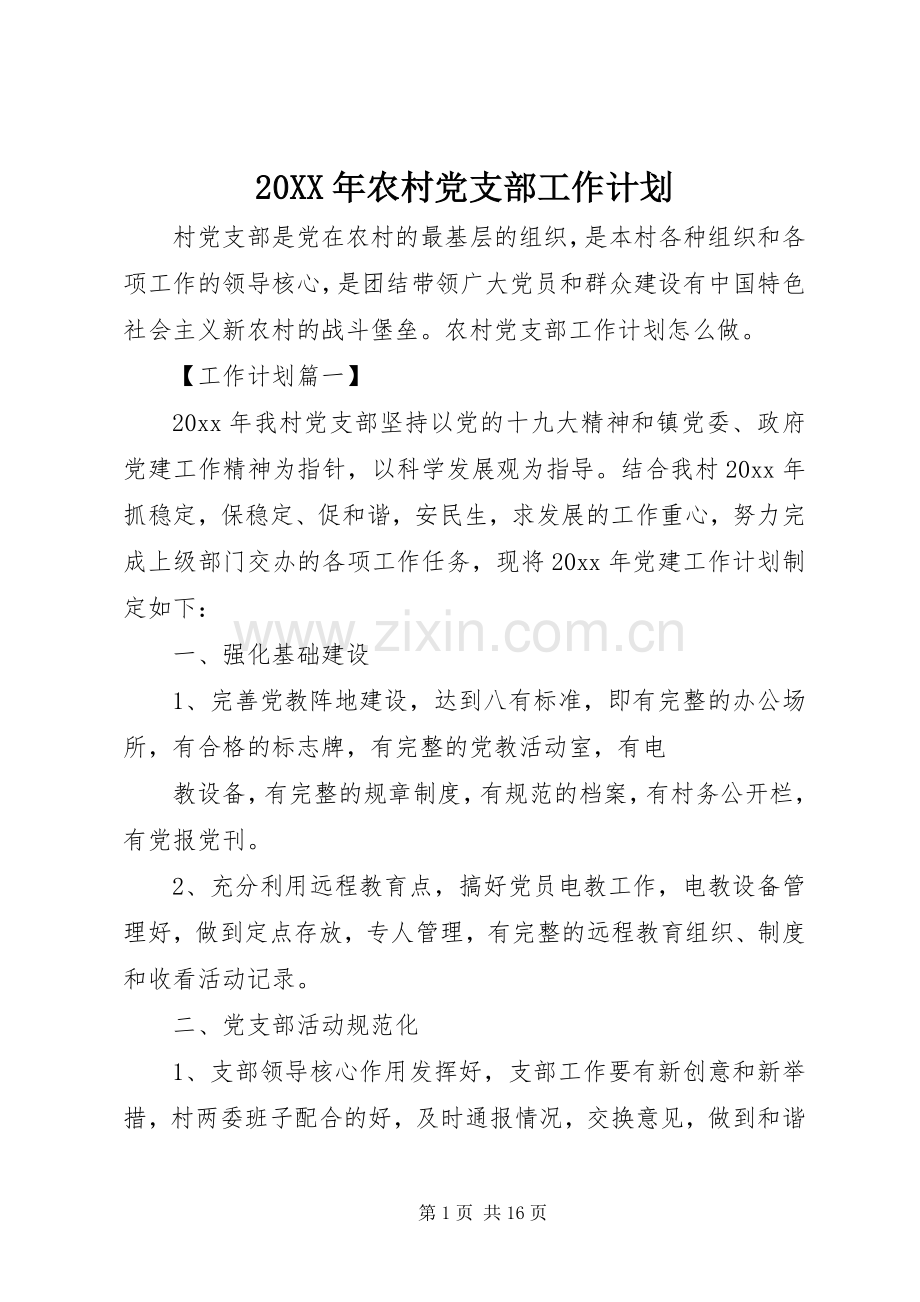 20XX 年农村党支部工作计划

村党支部是党在农村的最基层的组织，是本村各种组织和各项工作的领导核心，是团结带领广大党员和群众建设有中国特色社会主义新农村的战斗堡垒。农村党支部工作计划怎么做。

【工作计划篇一】

20xx 年我村党支部坚持以党的十九大精神和镇党委、政府党建工作精神为指针，以科学发展观为指导。结合我村 20xx 年抓稳定，保稳定、促和谐，安民生，求发展的工作重心，努力完成上级部门交办的各项工作任务，现将 20xx 年党建工作计划制定如下：

www.zixin.com.cn

一、强化基础建设

1、完善党教阵地建设，达到八有标准，即有完整的办公场所，有合格的标志牌，有完整的党教活动室，有电

教设备，有完整的规章制度，有规范的档案，有村务公开栏，有党报党刊。

2、充分利用远程教育点，搞好党员电教工作，电教设备管理好，做到定点存放，专人管理，有完整的远程教育组织、制度和收看活动记录。

二、党支部活动规范化

1、支部领导核心作用发挥好，支部工作要有新创意和新举措，村两委班子配合的好，及时通报情况，交换意见，做到和谐

第 1 页 共 16 页